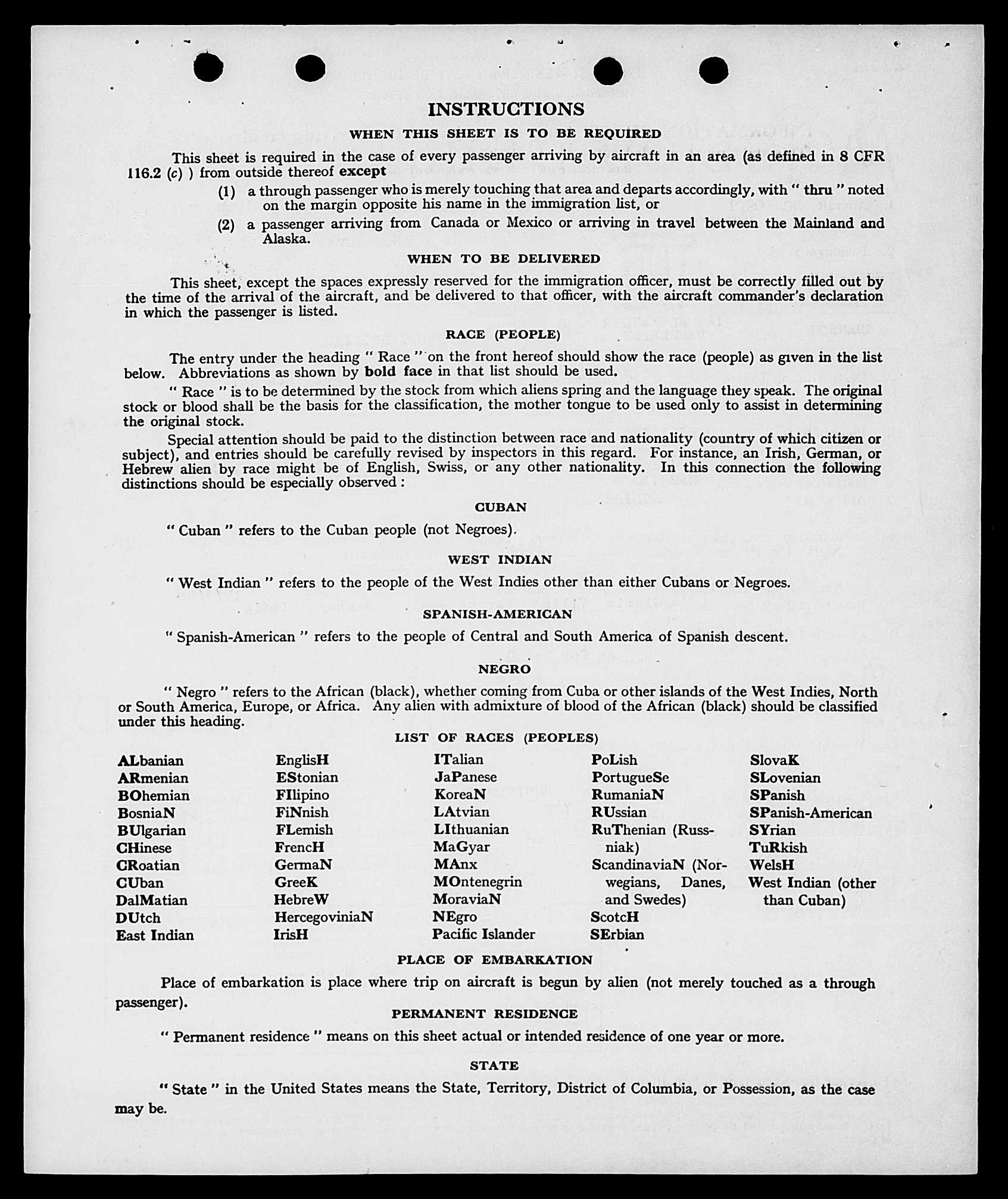 INSTRUCTIONS

WHEN THIS SHEET IS TO BE REQUIRED

This sheet is required in the case of every passenger arriving by aircraft in an area (as defined in 8 CFR 116.2 (c) ) from outside thereof except

(1) a through passenger who is merely touching that area and departs accordingly, with " thru " noted on the margin opposite his name in the immigration list, or

(2) a passenger arriving from Canada or Mexico or arriving in travel between the Mainland and Alaska.

WHEN TO BE DELIVERED

This sheet, except the spaces expressly reserved for the immigration officer, must be correctly filled out by the time of the arrival of the aircraft, and be delivered to that officer, with the aircraft commander's declaration in which the passenger is listed.

RACE (PEOPLE)

The entry under the heading " Race " on the front hereof should show the race (people) as given in the list below. Abbreviations as shown by bold face in that list should be used.

" Race " is to be determined by the stock from which aliens spring and the language they speak. The original stock or blood shall be the basis for the classification, the mother tongue to be used only to assist in determining the original stock.

Special attention should be paid to the distinction between race and nationality (country of which citizen or subject), and entries should be carefully revised by inspectors in this regard. For instance, an Irish, German, or Hebrew alien by race might be of English, Swiss, or any other nationality. In this connection the following distinctions should be especially observed :

CUBAN

" Cuban " refers to the Cuban people (not Negroes).

WEST INDIAN

" West Indian " refers to the people of the West Indies other than either Cubans or Negroes.

SPANISH-AMERICAN

" Spanish-American " refers to the people of Central and South America of Spanish descent.

NEGRO

" Negro " refers to the African (black), whether coming from Cuba or other islands of the West Indies, North or South America, Europe, or Africa. Any alien with admixture of blood of the African (black) should be classified under this heading.

LIST OF RACES (PEOPLES)

ALbanian
ARmenian
BOhemian
BosniaN
BUlgarian
CHinese
CRoatian
CUban
DalMatian
DUtch
East Indian

EnglisH
EStonian
FIlipino
FiNnish
FLemish
FrencH
GermaN
GreeK
HebreW
HercegoviniaN
IrisH

ITalian
JaPanese
KoreaN
LAtvian
LIthuanian
MaGyar
MAnx
MOntenegrin
MoraviaN
NEgro
Pacific Islander

PoLish
PortugueSe
RumaniaN
RUssian
RuThenian (Russniak)
ScandinaviaN (Norwegians, Danes, and Swedes)
ScotcH
SErbian

SlovaK
SLovenian
SPanish
SPanish-American
SYrian
TuRkish
WelsH
West Indian (other than Cuban)

PLACE OF EMBARKATION

Place of embarkation is place where trip on aircraft is begun by alien (not merely touched as a through passenger).

PERMANENT RESIDENCE

" Permanent residence " means on this sheet actual or intended residence of one year or more.

STATE

" State " in the United States means the State, Territory, District of Columbia, or Possession, as the case may be.